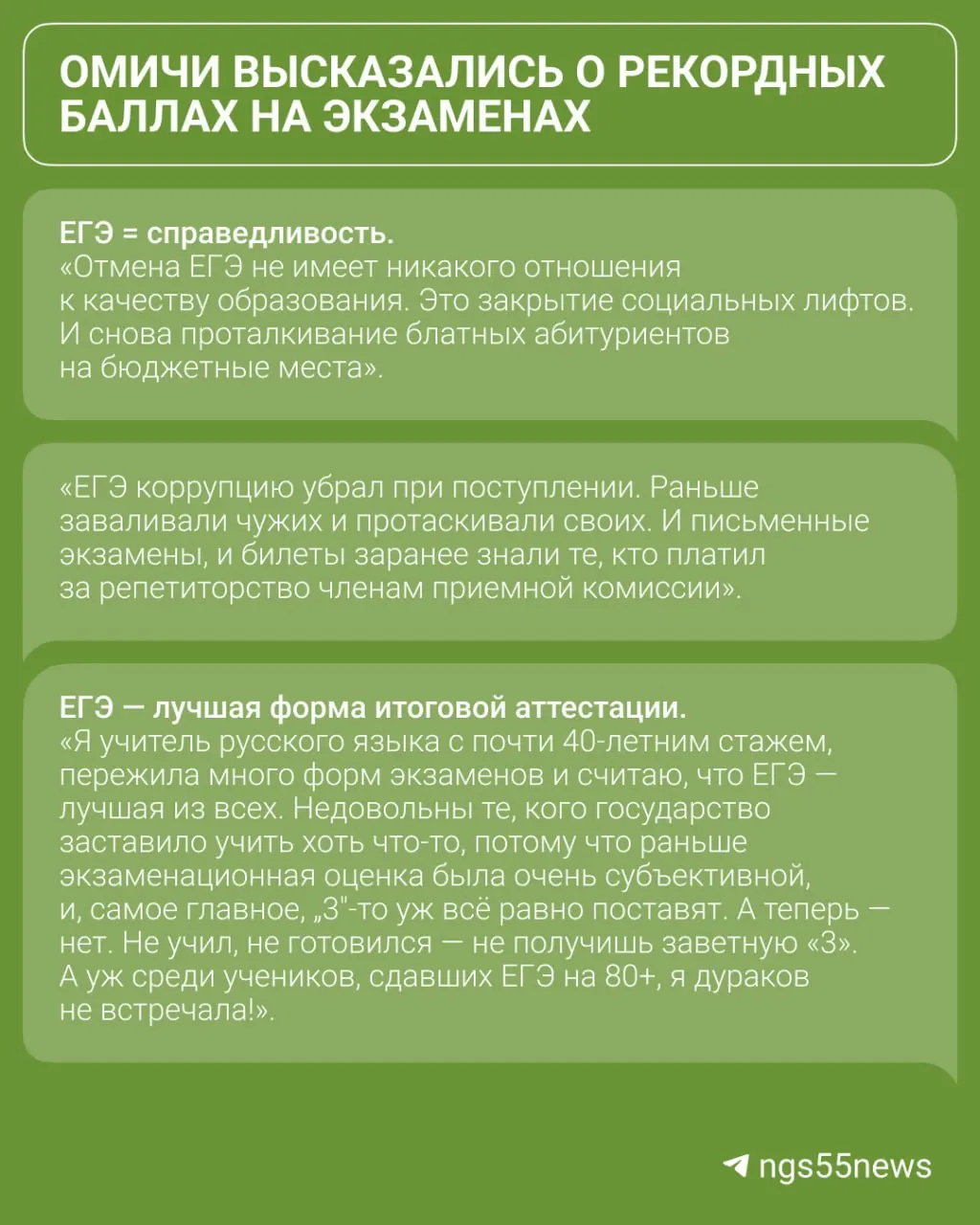 ОМИЧИ ВЫСКАЗАЛИСЬ О РЕКОРДНЫХ БАЛЛАХ НА ЭКЗАМЕНАХ

ЕГЭ = справедливость.
«Отмена ЕГЭ не имеет никакого отношения к качеству образования. Это закрытие социальных лифтов. И снова проталкивание блатных абитуриентов на бюджетные места».

«ЕГЭ коррупцию убрал при поступлении. Раньше заваливали чужих и протаскивали своих. И письменные экзамены, и билеты заранее знали те, кто платил за репетиторство членам приемной комиссии».

ЕГЭ — лучшая форма итоговой аттестации.
«Я учитель русского языка с почти 40-летним стажем, пережила много форм экзаменов и считаю, что ЕГЭ — лучшая из всех. Недовольны те, кого государство заставило учить хоть что-то, потому что раньше экзаменационная оценка была очень субъективной, и, самое главное, „3"-то уж всё равно поставят. А теперь — нет. Не учил, не готовился — не получишь заветную «3». А уж среди учеников, сдавших ЕГЭ на 80+, я дураков не встречала!».

ngs55news